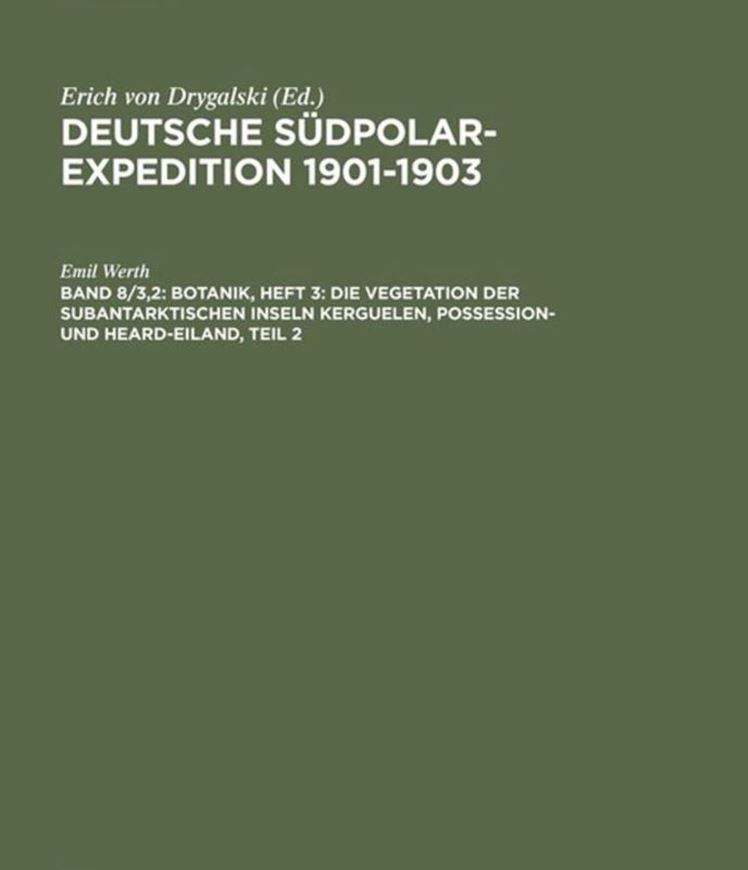 Erich von Drygalski (Ed.)
DEUTSCHE SÜDPOLAR-EXPEDITION 1901-1903

Emil Werth
BAND 8/3,2: BOTANIK, HEFT 3: DIE VEGETATION DER SUBANTARKTISCHEN INSELN KERGUELEN, POSSESSION- UND HEARD-EILAND, TEIL 2